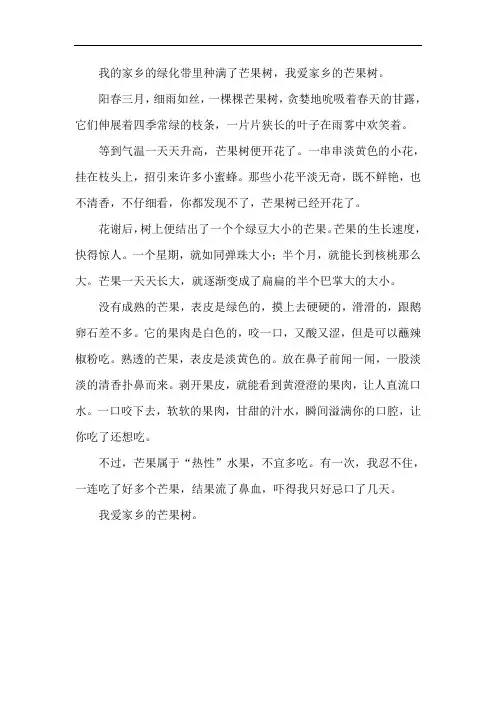 我的家乡的绿化带里种满了芒果树，我爱家乡的芒果树。

阳春三月，细雨如丝，一棵棵芒果树，贪婪地吮吸着春天的甘露，它们伸展着四季常绿的枝条，一片片狭长的叶子在雨雾中欢笑着。

等到气温一天天升高，芒果树便开花了。一串串淡黄色的小花，挂在枝头上，招引来许多小蜜蜂。那些小花平淡无奇，既不鲜艳，也不清香，不仔细看，你都发现不了，芒果树已经开花了。

花谢后，树上便结出了一个个绿豆大小的芒果。芒果的生长速度，快得惊人。一个星期，就如同弹珠大小；半个月，就能长到核桃那么大。芒果一天天长大，就逐渐变成了扁扁的半个巴掌大的大小。

没有成熟的芒果，表皮是绿色的，摸上去硬硬的，滑滑的，跟鹅卵石差不多。它的果肉是白色的，咬一口，又酸又涩，但是可以蘸辣椒粉吃。熟透的芒果，表皮是淡黄色的。放在鼻子前闻一闻，一股淡淡的清香扑鼻而来。剥开果皮，就能看到黄澄澄的果肉，让人直流口水。一口咬下去，软软的果肉，甘甜的汁水，瞬间溢满你的口腔，让你吃了还想吃。

不过，芒果属于“热性”水果，不宜多吃。有一次，我忍不住，一连吃了好多个芒果，结果流了鼻血，吓得我只好忌口了几天。

我爱家乡的芒果树。